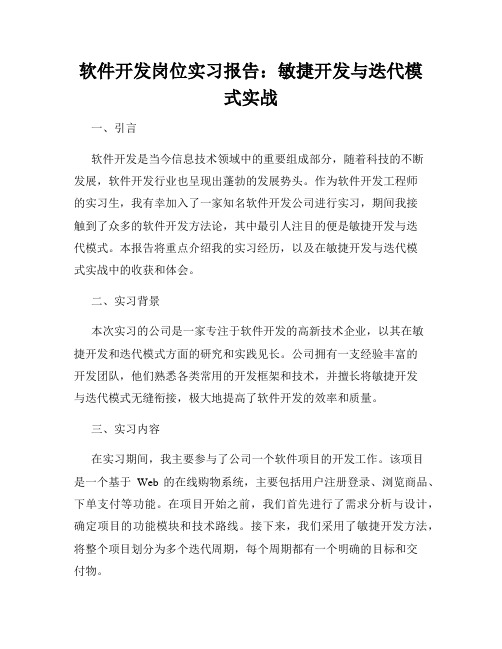 软件开发岗位实习报告：敏捷开发与迭代模式实战

一、引言

软件开发是当今信息技术领域中的重要组成部分，随着科技的不断发展，软件开发行业也呈现出蓬勃的发展势头。作为软件开发工程师的实习生，我有幸加入了一家知名软件开发公司进行实习，期间我接触到了众多的软件开发方法论，其中最引人注目的便是敏捷开发与迭代模式。本报告将重点介绍我的实习经历，以及在敏捷开发与迭代模式实战中的收获和体会。

二、实习背景

本次实习的公司是一家专注于软件开发的高新技术企业，以其在敏捷开发和迭代模式方面的研究和实践见长。公司拥有一支经验丰富的开发团队，他们熟悉各类常用的开发框架和技术，并擅长将敏捷开发与迭代模式无缝衔接，极大地提高了软件开发的效率和质量。

三、实习内容

在实习期间，我主要参与了公司一个软件项目的开发工作。该项目是一个基于 Web 的在线购物系统，主要包括用户注册登录、浏览商品、下单支付等功能。在项目开始之前，我们首先进行了需求分析与设计，确定项目的功能模块和技术路线。接下来，我们采用了敏捷开发方法，将整个项目划分为多个迭代周期，每个周期都有一个明确的目标和交付物。